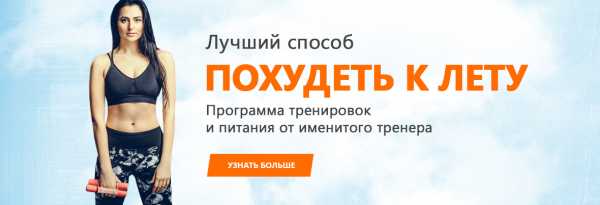 Лучший способ

ПОХУДЕТЬ К ЛЕТУ

Программа тренировок и питания от именитого тренера

УЗНАТЬ БОЛЬШЕ